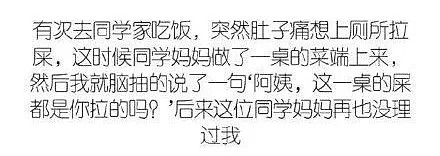 有次去同学家吃饭，突然肚子痛想上厕所拉屎，这时候同学妈妈做了一桌的菜端上来，然后我就脑抽的说了一句‘阿姨，这一桌的屎都是你拉的吗？’后来这位同学妈妈再也没理过我